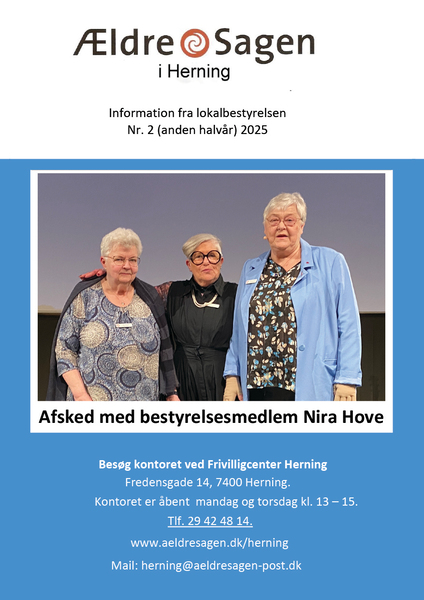 Ældre Sagen
i Herning

Information fra lokalbestyrelsen
Nr. 2 (anden halvår) 2025

Afsked med bestyrelsesmedlem Nira Hove

Besøg kontoret ved Frivilligcenter Herning
Fredensgade 14, 7400 Herning.
Kontoret er åbent mandag og torsdag kl. 13 – 15.
Tlf. 29 42 48 14.
www.aeldresagen.dk/herning
Mail: herning@aeldresagen-post.dk